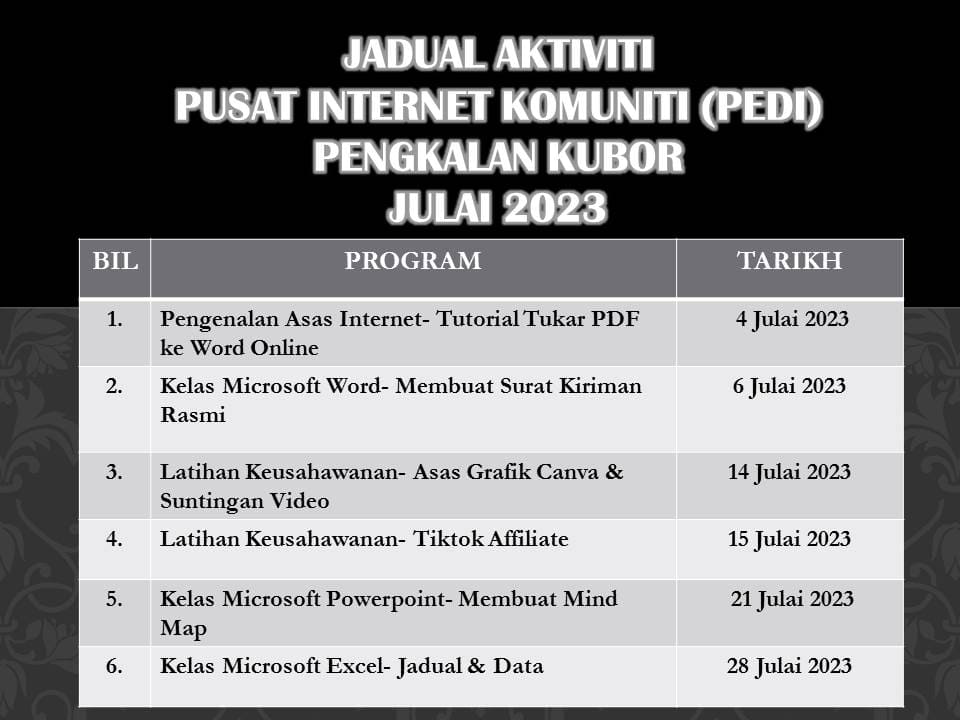 JADUAL AKTIVITI
PUSAT INTERNET KOMUNITI (PEDI)
PENGKALAN KUBOR
JULAI 2023

| BIL | PROGRAM | TARIKH |
|---|---|---|
| 1. | Pengenalan Asas Internet- Tutorial Tukar PDF ke Word Online | 4 Julai 2023 |
| 2. | Kelas Microsoft Word- Membuat Surat Kiriman Rasmi | 6 Julai 2023 |
| 3. | Latihan Keusahawanan- Asas Grafik Canva & Suntingan Video | 14 Julai 2023 |
| 4. | Latihan Keusahawanan- Tiktok Affiliate | 15 Julai 2023 |
| 5. | Kelas Microsoft Powerpoint- Membuat Mind Map | 21 Julai 2023 |
| 6. | Kelas Microsoft Excel- Jadual & Data | 28 Julai 2023 |